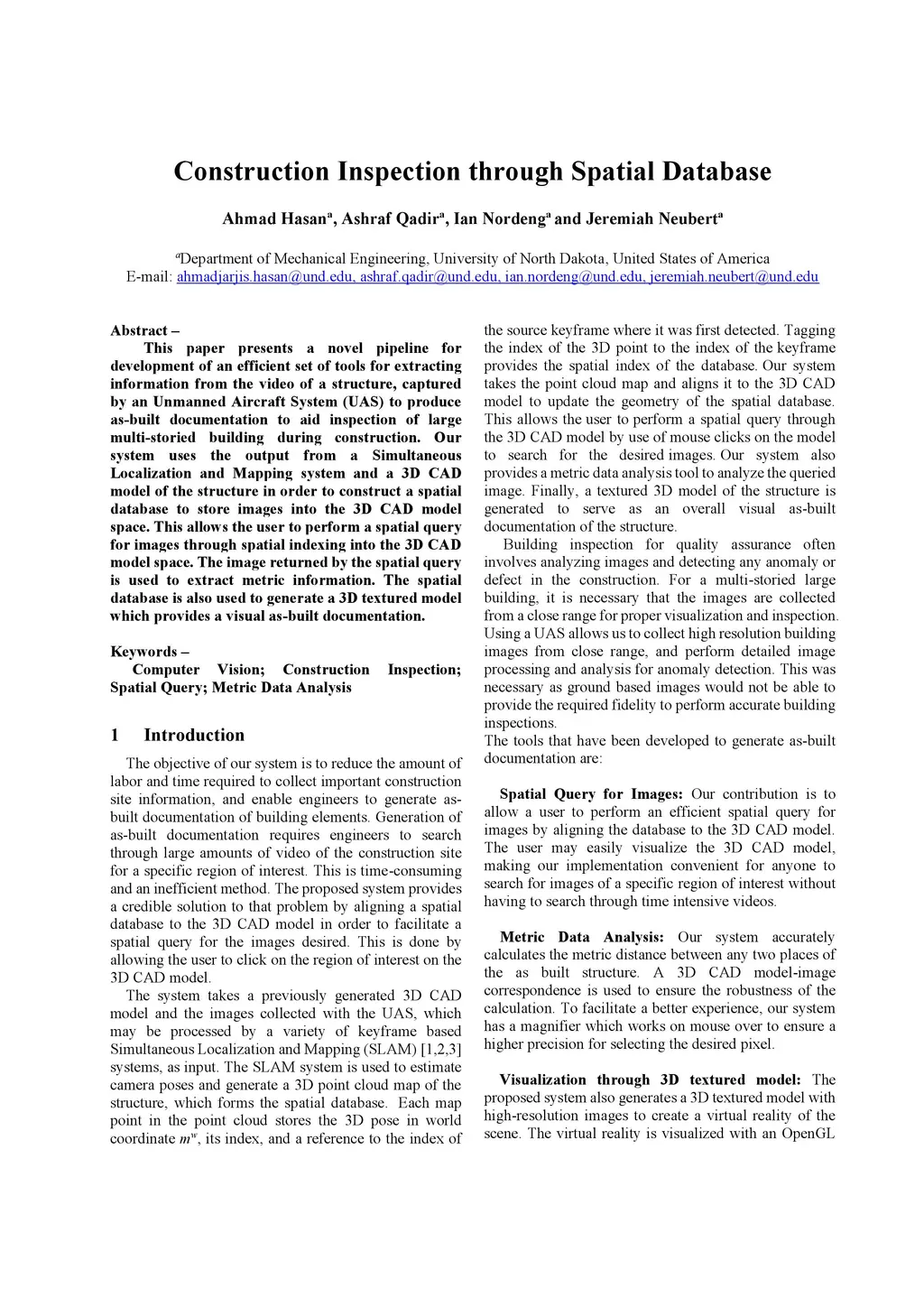 Construction Inspection through Spatial Database

Ahmad Hasan$^a$, Ashraf Qadir$^a$, Ian Nordeng$^a$ and Jeremiah Neubert$^a$

$^a$Department of Mechanical Engineering, University of North Dakota, United States of America
E-mail: ahmadjarjis.hasan@und.edu, ashraf.qadir@und.edu, ian.nordeng@und.edu, jeremiah.neubert@und.edu

Abstract –
This paper presents a novel pipeline for development of an efficient set of tools for extracting information from the video of a structure, captured by an Unmanned Aircraft System (UAS) to produce as-built documentation to aid inspection of large multi-storied building during construction. Our system uses the output from a Simultaneous Localization and Mapping system and a 3D CAD model of the structure in order to construct a spatial database to store images into the 3D CAD model space. This allows the user to perform a spatial query for images through spatial indexing into the 3D CAD model space. The image returned by the spatial query is used to extract metric information. The spatial database is also used to generate a 3D textured model which provides a visual as-built documentation.

Keywords –
Computer Vision; Construction Inspection; Spatial Query; Metric Data Analysis

1 Introduction

The objective of our system is to reduce the amount of labor and time required to collect important construction site information, and enable engineers to generate as-built documentation of building elements. Generation of as-built documentation requires engineers to search through large amounts of video of the construction site for a specific region of interest. This is time-consuming and an inefficient method. The proposed system provides a credible solution to that problem by aligning a spatial database to the 3D CAD model in order to facilitate a spatial query for the images desired. This is done by allowing the user to click on the region of interest on the 3D CAD model.

The system takes a previously generated 3D CAD model and the images collected with the UAS, which may be processed by a variety of keyframe based Simultaneous Localization and Mapping (SLAM) [1,2,3] systems, as input. The SLAM system is used to estimate camera poses and generate a 3D point cloud map of the structure, which forms the spatial database. Each map point in the point cloud stores the 3D pose in world coordinate $m^w$, its index, and a reference to the index of the source keyframe where it was first detected. Tagging the index of the 3D point to the index of the keyframe provides the spatial index of the database. Our system takes the point cloud map and aligns it to the 3D CAD model to update the geometry of the spatial database. This allows the user to perform a spatial query through the 3D CAD model by use of mouse clicks on the model to search for the desired images. Our system also provides a metric data analysis tool to analyze the queried image. Finally, a textured 3D model of the structure is generated to serve as an overall visual as-built documentation of the structure.

Building inspection for quality assurance often involves analyzing images and detecting any anomaly or defect in the construction. For a multi-storied large building, it is necessary that the images are collected from a close range for proper visualization and inspection. Using a UAS allows us to collect high resolution building images from close range, and perform detailed image processing and analysis for anomaly detection. This was necessary as ground based images would not be able to provide the required fidelity to perform accurate building inspections.
The tools that have been developed to generate as-built documentation are:

Spatial Query for Images: Our contribution is to allow a user to perform an efficient spatial query for images by aligning the database to the 3D CAD model. The user may easily visualize the 3D CAD model, making our implementation convenient for anyone to search for images of a specific region of interest without having to search through time intensive videos.

Metric Data Analysis: Our system accurately calculates the metric distance between any two places of the as built structure. A 3D CAD model-image correspondence is used to ensure the robustness of the calculation. To facilitate a better experience, our system has a magnifier which works on mouse over to ensure a higher precision for selecting the desired pixel.

Visualization through 3D textured model: The proposed system also generates a 3D textured model with high-resolution images to create a virtual reality of the scene. The virtual reality is visualized with an OpenGL